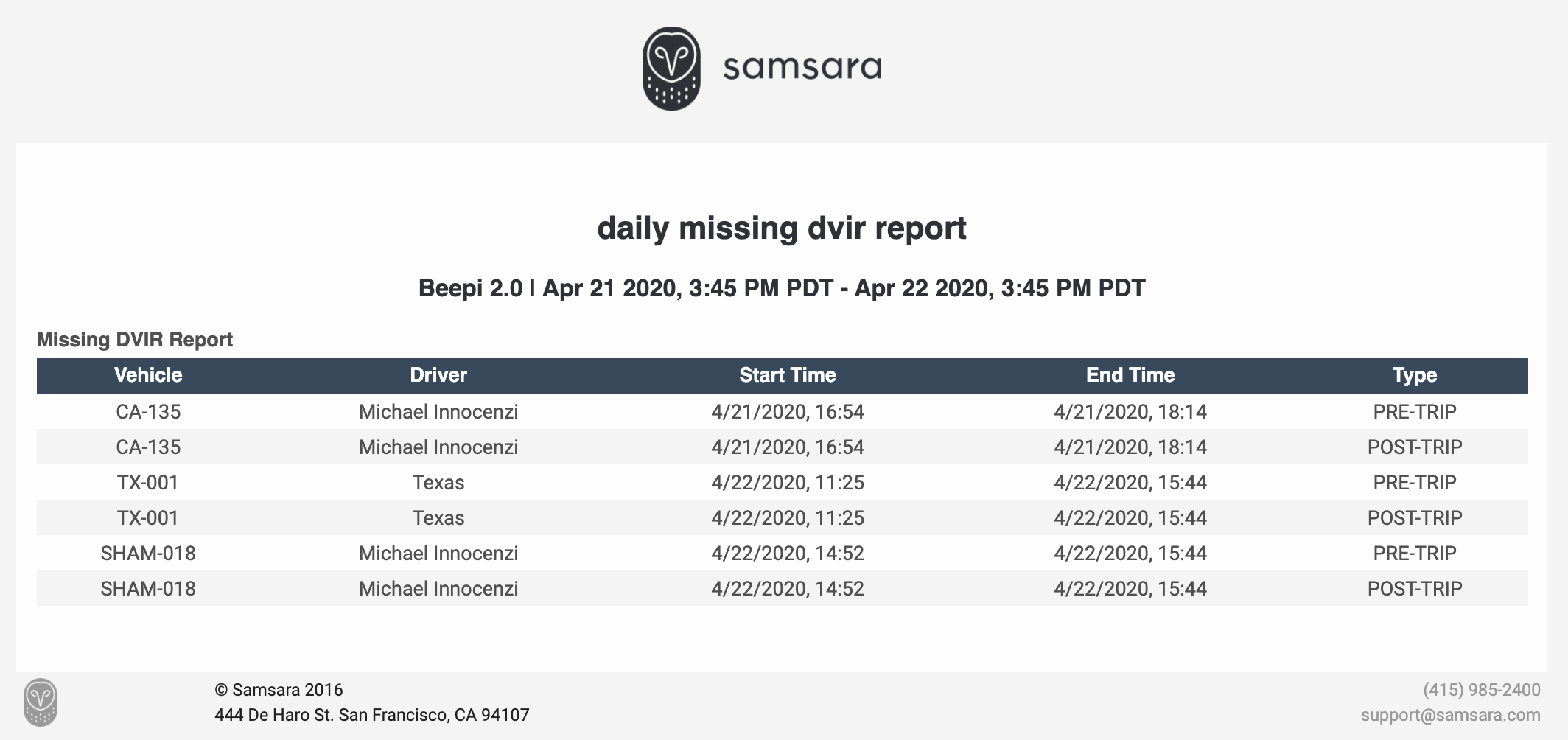 samsara

daily missing dvir report

Beepi 2.0 | Apr 21 2020, 3:45 PM PDT - Apr 22 2020, 3:45 PM PDT

Missing DVIR Report

| Vehicle | Driver | Start Time | End Time | Type |
|---|---|---|---|---|
| CA-135 | Michael Innocenzi | 4/21/2020, 16:54 | 4/21/2020, 18:14 | PRE-TRIP |
| CA-135 | Michael Innocenzi | 4/21/2020, 16:54 | 4/21/2020, 18:14 | POST-TRIP |
| TX-001 | Texas | 4/22/2020, 11:25 | 4/22/2020, 15:44 | PRE-TRIP |
| TX-001 | Texas | 4/22/2020, 11:25 | 4/22/2020, 15:44 | POST-TRIP |
| SHAM-018 | Michael Innocenzi | 4/22/2020, 14:52 | 4/22/2020, 15:44 | PRE-TRIP |
| SHAM-018 | Michael Innocenzi | 4/22/2020, 14:52 | 4/22/2020, 15:44 | POST-TRIP |

© Samsara 2016
444 De Haro St. San Francisco, CA 94107

(415) 985-2400
support@samsara.com